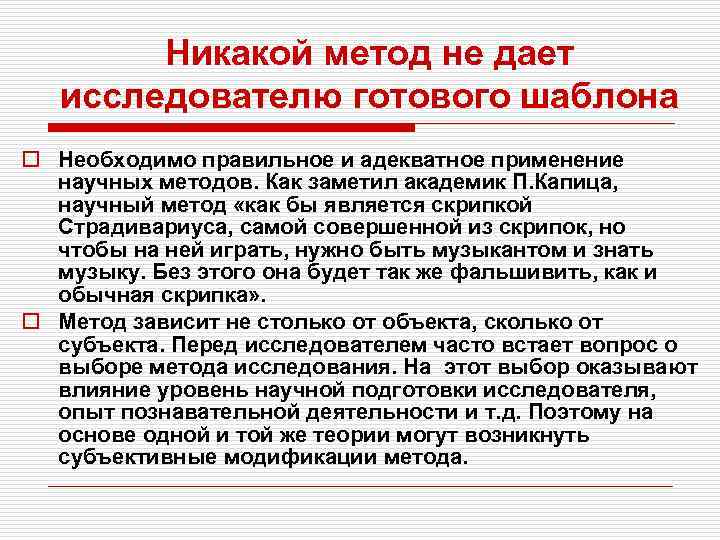 Никакой метод не дает исследователю готового шаблона

Необходимо правильное и адекватное применение научных методов. Как заметил академик П.Капица, научный метод «как бы является скрипкой Страдивариуса, самой совершенной из скрипок, но чтобы на ней играть, нужно быть музыкантом и знать музыку. Без этого она будет так же фальшивить, как и обычная скрипка».

Метод зависит не столько от объекта, сколько от субъекта. Перед исследователем часто встает вопрос о выборе метода исследования. На этот выбор оказывают влияние уровень научной подготовки исследователя, опыт познавательной деятельности и т.д. Поэтому на основе одной и той же теории могут возникнуть субъективные модификации метода.